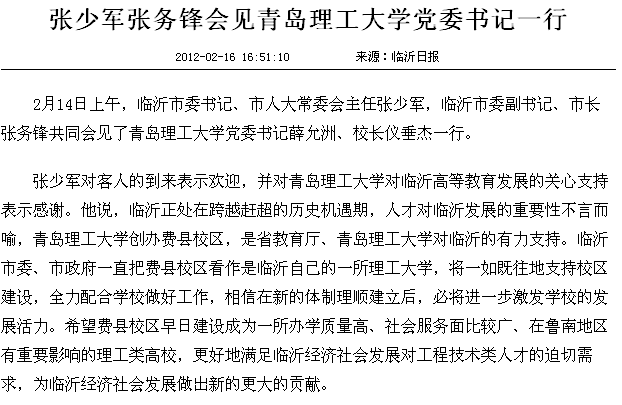 张少军张务锋会见青岛理工大学党委书记一行

2012-02-16 16:51:10 来源：临沂日报

2月14日上午，临沂市委书记、市人大常委会主任张少军，临沂市委副书记、市长张务锋共同会见了青岛理工大学党委书记薛允洲、校长仪垂杰一行。

张少军对客人的到来表示欢迎，并对青岛理工大学对临沂高等教育发展的关心支持表示感谢。他说，临沂正处在跨越赶超的历史机遇期，人才对临沂发展的重要性不言而喻，青岛理工大学创办费县校区，是省教育厅、青岛理工大学对临沂的有力支持。临沂市委、市政府一直把费县校区看作是临沂自己的一所理工大学，将一如既往地支持校区建设，全力配合学校做好工作，相信在新的体制理顺建立后，必将进一步激发学校的发展活力。希望费县校区早日建设成为一所办学质量高、社会服务面比较广、在鲁南地区有重要影响的理工类高校，更好地满足临沂经济社会发展对工程技术类人才的迫切需求，为临沂经济社会发展做出新的更大的贡献。